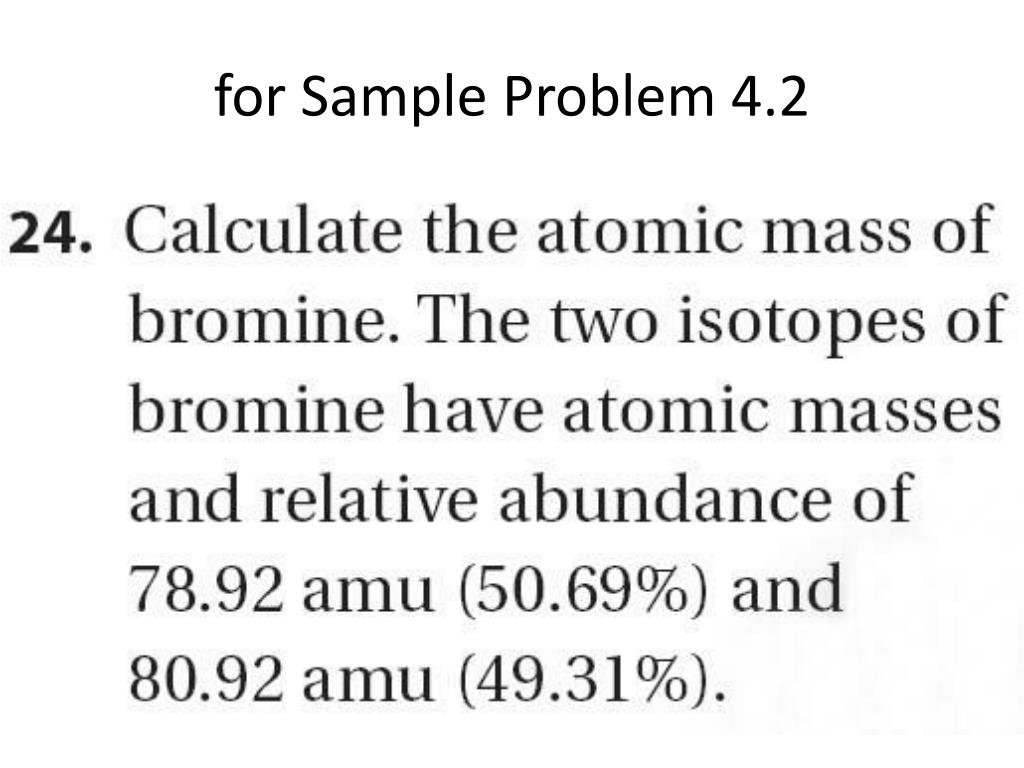 for Sample Problem 4.2

24. Calculate the atomic mass of bromine. The two isotopes of bromine have atomic masses and relative abundance of 78.92 amu (50.69%) and 80.92 amu (49.31%).